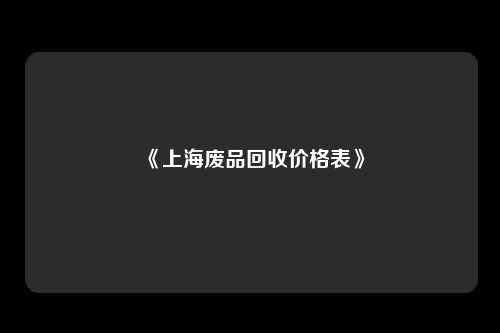 《上海废品回收价格表》